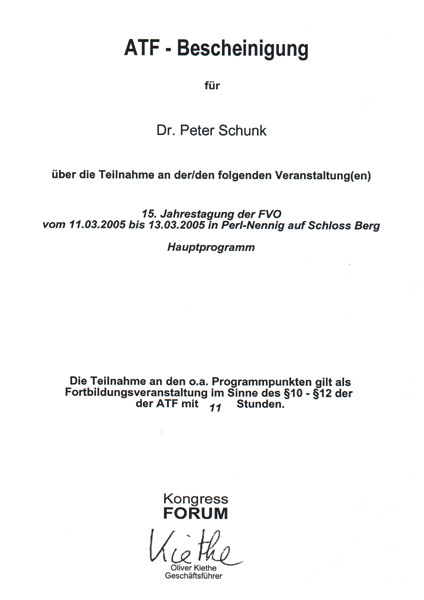 ATF - Bescheinigung

für

Dr. Peter Schunk

über die Teilnahme an der/den folgenden Veranstaltung(en)

15. Jahrestagung der FVO
vom 11.03.2005 bis 13.03.2005 in Perl-Nennig auf Schloss Berg

Hauptprogramm

Die Teilnahme an den o.a. Programmpunkten gilt als Fortbildungsveranstaltung im Sinne des §10 - §12 der der ATF mit 11 Stunden.

Kongress
FORUM

Kiethe

Oliver Kiethe
Geschäftsführer